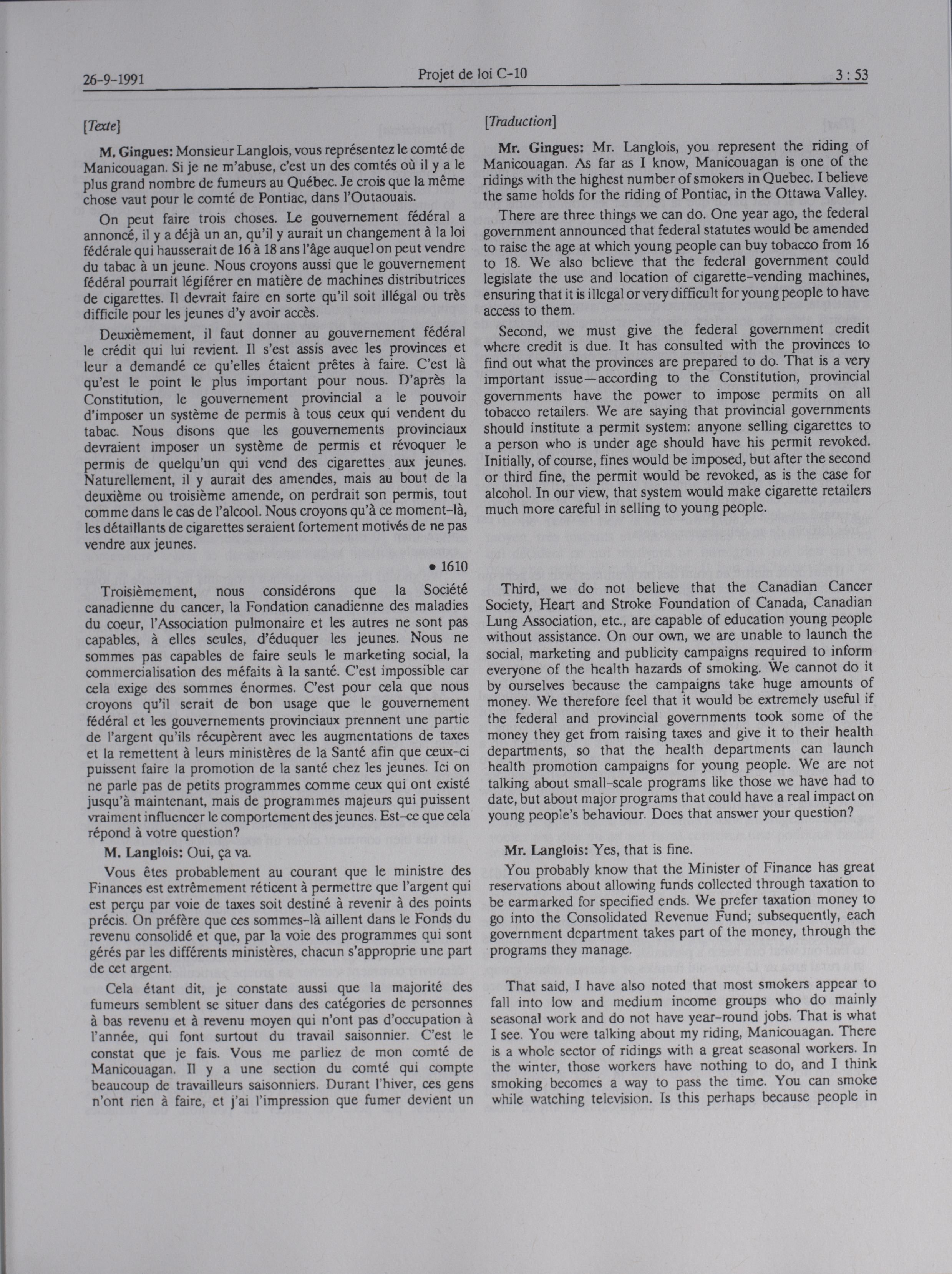 26-9-1991 Projet de loi C-10 3 : 53

[Texte]

M. Gingues: Monsieur Langlois, vous représentez le comté de Manicouagan. Si je ne m'abuse, c'est un des comtés où il y a le plus grand nombre de fumeurs au Québec. Je crois que la même chose vaut pour le comté de Pontiac, dans l'Outaouais.

On peut faire trois choses. Le gouvernement fédéral a annoncé, il y a déjà un an, qu'il y aurait un changement à la loi fédérale qui hausserait de 16 à 18 ans l'âge auquel on peut vendre du tabac à un jeune. Nous croyons aussi que le gouvernement fédéral pourrait légiférer en matière de machines distributrices de cigarettes. Il devrait faire en sorte qu'il soit illégal ou très difficile pour les jeunes d'y avoir accès.

Deuxièmement, il faut donner au gouvernement fédéral le crédit qui lui revient. Il s'est assis avec les provinces et leur a demandé ce qu'elles étaient prêtes à faire. C'est là qu'est le point le plus important pour nous. D'après la Constitution, le gouvernement provincial a le pouvoir d'imposer un système de permis à tous ceux qui vendent du tabac. Nous disons que les gouvernements provinciaux devraient imposer un système de permis et révoquer le permis de quelqu'un qui vend des cigarettes aux jeunes. Naturellement, il y aurait des amendes, mais au bout de la deuxième ou troisième amende, on perdrait son permis, tout comme dans le cas de l'alcool. Nous croyons qu'à ce moment-là, les détaillants de cigarettes seraient fortement motivés de ne pas vendre aux jeunes.

• 1610

Troisièmement, nous considérons que la Société canadienne du cancer, la Fondation canadienne des maladies du coeur, l'Association pulmonaire et les autres ne sont pas capables, à elles seules, d'éduquer les jeunes. Nous ne sommes pas capables de faire seuls le marketing social, la commercialisation des méfaits à la santé. C'est impossible car cela exige des sommes énormes. C'est pour cela que nous croyons qu'il serait de bon usage que le gouvernement fédéral et les gouvernements provinciaux prennent une partie de l'argent qu'ils récupèrent avec les augmentations de taxes et la remettent à leurs ministères de la Santé afin que ceux-ci puissent faire la promotion de la santé chez les jeunes. Ici on ne parle pas de petits programmes comme ceux qui ont existé jusqu'à maintenant, mais de programmes majeurs qui puissent vraiment influencer le comportement des jeunes. Est-ce que cela répond à votre question?

M. Langlois: Oui, ça va.

Vous êtes probablement au courant que le ministre des Finances est extrêmement réticent à permettre que l'argent qui est perçu par voie de taxes soit destiné à revenir à des points précis. On préfère que ces sommes-là aillent dans le Fonds du revenu consolidé et que, par la voie des programmes qui sont gérés par les différents ministères, chacun s'approprie une part de cet argent.

Cela étant dit, je constate aussi que la majorité des fumeurs semblent se situer dans des catégories de personnes à bas revenu et à revenu moyen qui n'ont pas d'occupation à l'année, qui font surtout du travail saisonnier. C'est le constat que je fais. Vous me parliez de mon comté de Manicouagan. Il y a une section du comté qui compte beaucoup de travailleurs saisonniers. Durant l'hiver, ces gens n'ont rien à faire, et j'ai l'impression que fumer devient un

[Traduction]

Mr. Gingues: Mr. Langlois, you represent the riding of Manicouagan. As far as I know, Manicouagan is one of the ridings with the highest number of smokers in Quebec. I believe the same holds for the riding of Pontiac, in the Ottawa Valley.

There are three things we can do. One year ago, the federal government announced that federal statutes would be amended to raise the age at which young people can buy tobacco from 16 to 18. We also believe that the federal government could legislate the use and location of cigarette-vending machines, ensuring that it is illegal or very difficult for young people to have access to them.

Second, we must give the federal government credit where credit is due. It has consulted with the provinces to find out what the provinces are prepared to do. That is a very important issue—according to the Constitution, provincial governments have the power to impose permits on all tobacco retailers. We are saying that provincial governments should institute a permit system: anyone selling cigarettes to a person who is under age should have his permit revoked. Initially, of course, fines would be imposed, but after the second or third fine, the permit would be revoked, as is the case for alcohol. In our view, that system would make cigarette retailers much more careful in selling to young people.

Third, we do not believe that the Canadian Cancer Society, Heart and Stroke Foundation of Canada, Canadian Lung Association, etc., are capable of education young people without assistance. On our own, we are unable to launch the social, marketing and publicity campaigns required to inform everyone of the health hazards of smoking. We cannot do it by ourselves because the campaigns take huge amounts of money. We therefore feel that it would be extremely useful if the federal and provincial governments took some of the money they get from raising taxes and give it to their health departments, so that the health departments can launch health promotion campaigns for young people. We are not talking about small-scale programs like those we have had to date, but about major programs that could have a real impact on young people's behaviour. Does that answer your question?

Mr. Langlois: Yes, that is fine.

You probably know that the Minister of Finance has great reservations about allowing funds collected through taxation to be earmarked for specified ends. We prefer taxation money to go into the Consolidated Revenue Fund; subsequently, each government department takes part of the money, through the programs they manage.

That said, I have also noted that most smokers appear to fall into low and medium income groups who do mainly seasonal work and do not have year-round jobs. That is what I see. You were talking about my riding, Manicouagan. There is a whole sector of ridings with a great seasonal workers. In the winter, those workers have nothing to do, and I think smoking becomes a way to pass the time. You can smoke while watching television. Is this perhaps because people in